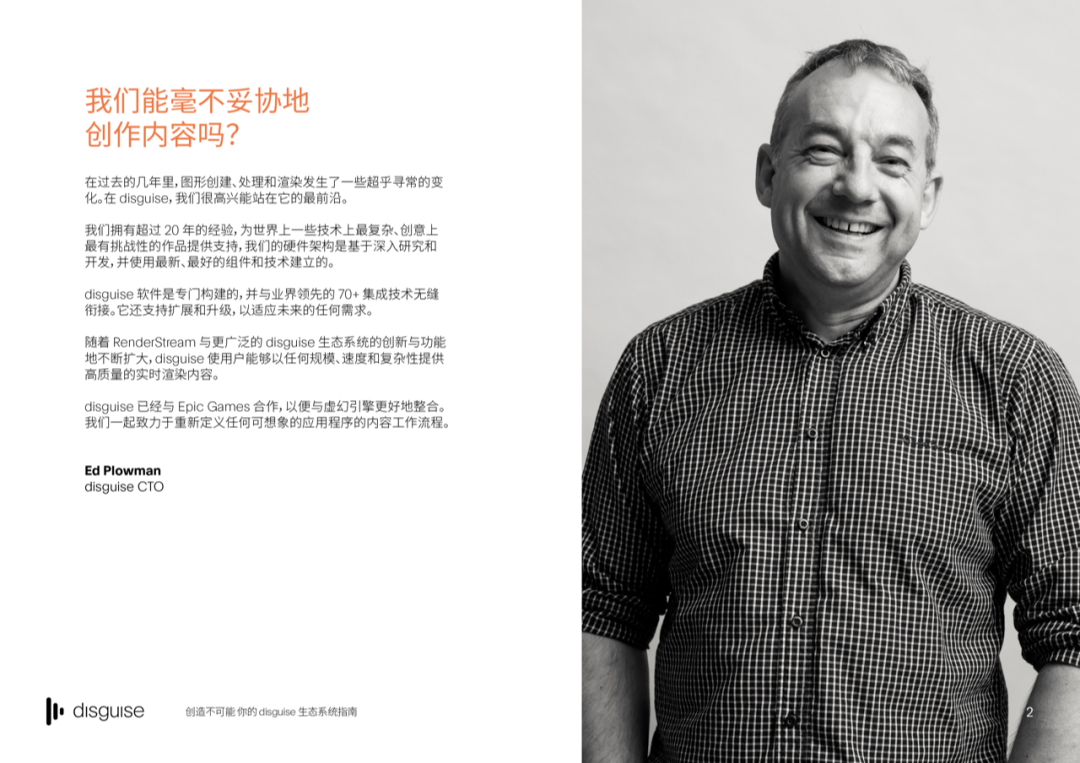 我们能毫不妥协地
创作内容吗?

在过去的几年里,图形创建、处理和渲染发生了一些超乎寻常的变化。在disguise,我们很高兴能站在它的最前沿。

我们拥有超过20年的经验,为世界上一些技术上最复杂、创意上最有挑战性的作品提供支持,我们的硬件架构是基于深入研究和开发,并使用最新、最好的组件和技术建立的。

disguise软件是专门构建的,并与业界领先的70+集成技术无缝衔接。它还支持扩展和升级,以适应未来的任何需求。

随着RenderStream与更广泛的disguise生态系统的创新与功能地不断扩大,disguise使用户能够以任何规模、速度和复杂性提供高质量的实时渲染内容。

disguise已经与Epic Games合作,以便与虚幻引擎更好地整合。我们一起致力于重新定义任何可想象的应用程序的内容工作流程。

Ed Plowman
disguise CTO

disguise

创造不可能 你的disguise生态系统指南

2